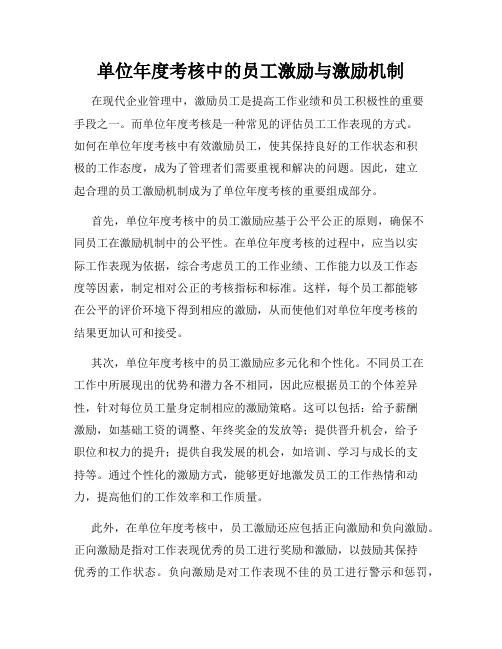 单位年度考核中的员工激励与激励机制

在现代企业管理中，激励员工是提高工作业绩和员工积极性的重要手段之一。而单位年度考核是一种常见的评估员工工作表现的方式。如何在单位年度考核中有效激励员工，使其保持良好的工作状态和积极的工作态度，成为了管理者们需要重视和解决的问题。因此，建立起合理的员工激励机制成为了单位年度考核的重要组成部分。

首先，单位年度考核中的员工激励应基于公平公正的原则，确保不同员工在激励机制中的公平性。在单位年度考核的过程中，应当以实际工作表现为依据，综合考虑员工的工作业绩、工作能力以及工作态度等因素，制定相对公正的考核指标和标准。这样，每个员工都能够在公平的评价环境下得到相应的激励，从而使他们对单位年度考核的结果更加认可和接受。

其次，单位年度考核中的员工激励应多元化和个性化。不同员工在工作中所展现出的优势和潜力各不相同，因此应根据员工的个体差异性，针对每位员工量身定制相应的激励策略。这可以包括：给予薪酬激励，如基础工资的调整、年终奖金的发放等；提供晋升机会，给予职位和权力的提升；提供自我发展的机会，如培训、学习与成长的支持等。通过个性化的激励方式，能够更好地激发员工的工作热情和动力，提高他们的工作效率和工作质量。

此外，在单位年度考核中，员工激励还应包括正向激励和负向激励。正向激励是指对工作表现优秀的员工进行奖励和激励，以鼓励其保持优秀的工作状态。负向激励是对工作表现不佳的员工进行警示和惩罚，